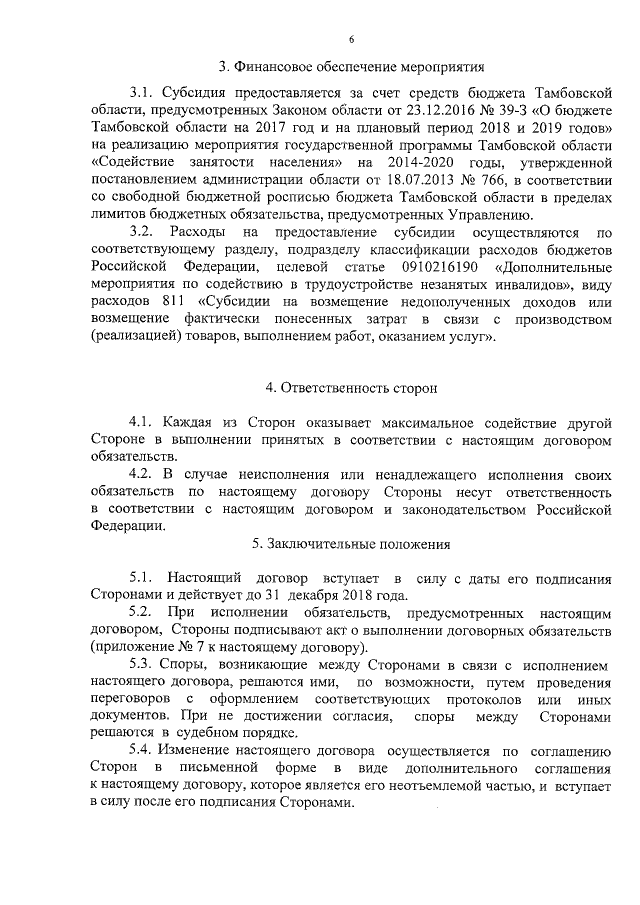 6

3. Финансовое обеспечение мероприятия

3.1. Субсидия предоставляется за счет средств бюджета Тамбовской области, предусмотренных Законом области от 23.12.2016 № 39-З «О бюджете Тамбовской области на 2017 год и на плановый период 2018 и 2019 годов» на реализацию мероприятия государственной программы Тамбовской области «Содействие занятости населения» на 2014-2020 годы, утвержденной постановлением администрации области от 18.07.2013 № 766, в соответствии со свободной бюджетной росписью бюджета Тамбовской области в пределах лимитов бюджетных обязательства, предусмотренных Управлению.

3.2. Расходы на предоставление субсидии осуществляются по соответствующему разделу, подразделу классификации расходов бюджетов Российской Федерации, целевой статье 0910216190 «Дополнительные мероприятия по содействию в трудоустройстве незанятых инвалидов», виду расходов 811 «Субсидии на возмещение недополученных доходов или возмещение фактически понесенных затрат в связи с производством (реализацией) товаров, выполнением работ, оказанием услуг».

4. Ответственность сторон

4.1. Каждая из Сторон оказывает максимальное содействие другой Стороне в выполнении принятых в соответствии с настоящим договором обязательств.

4.2. В случае неисполнения или ненадлежащего исполнения своих обязательств по настоящему договору Стороны несут ответственность в соответствии с настоящим договором и законодательством Российской Федерации.

5. Заключительные положения

5.1. Настоящий договор вступает в силу с даты его подписания Сторонами и действует до 31 декабря 2018 года.

5.2. При исполнении обязательств, предусмотренных настоящим договором, Стороны подписывают акт о выполнении договорных обязательств (приложение № 7 к настоящему договору).

5.3. Споры, возникающие между Сторонами в связи с исполнением настоящего договора, решаются ими, по возможности, путем проведения переговоров с оформлением соответствующих протоколов или иных документов. При не достижении согласия, споры между Сторонами решаются в судебном порядке.

5.4. Изменение настоящего договора осуществляется по соглашению Сторон в письменной форме в виде дополнительного соглашения к настоящему договору, которое является его неотъемлемой частью, и вступает в силу после его подписания Сторонами.